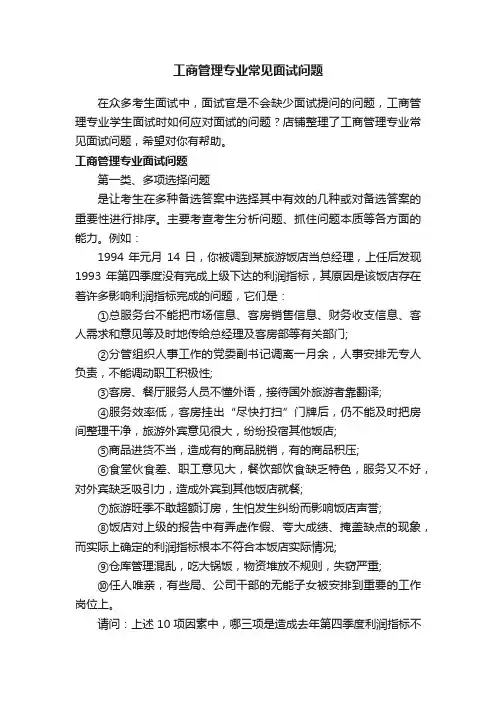 工商管理专业常见面试问题

在众多考生面试中，面试官是不会缺少面试提问的问题，工商管理专业学生面试时如何应对面试的问题？店铺整理了工商管理专业常见面试问题，希望对你有帮助。

工商管理专业面试问题

第一类、多项选择问题

是让考生在多种备选答案中选择其中有效的几种或对备选答案的重要性进行排序。主要考查考生分析问题、抓住问题本质等各方面的能力。例如：

1994 年元月 14 日，你被调到某旅游饭店当总经理，上任后发现 1993 年第四季度没有完成上级下达的利润指标，其原因是该饭店存在着许多影响利润指标完成的问题，它们是：

①总服务台不能把市场信息、客房销售信息、财务收支信息、客人需求和意见等及时地传给总经理及客房部等有关部门;

②分管组织人事工作的党委副书记调离一月余，人事安排无专人负责，不能调动职工积极性;

③客房、餐厅服务人员不懂外语，接待国外旅游者靠翻译;

④服务效率低，客房挂出“尽快打扫”门牌后，仍不能及时把房间整理干净，旅游外宾意见很大，纷纷投宿其他饭店;

⑤商品进货不当，造成有的商品脱销，有的商品积压;

⑥食堂伙食差、职工意见大，餐饮部饮食缺乏特色，服务又不好，对外宾缺乏吸引力，造成外宾到其他饭店就餐;

⑦旅游旺季不敢超额订房，生怕发生纠纷而影响饭店声誉;

⑧饭店对上级的报告中有弄虚作假、夸大成绩、掩盖缺点的现象，而实际上确定的利润指标根本不符合本饭店实际情况;

⑨仓库管理混乱，吃大锅饭，物资堆放不规则，失窃严重;

⑩任人唯亲，有些局、公司干部的无能子女被安排到重要的工作岗位上。

请问：上述 10 项因素中，哪三项是造成去年第四季度利润指标不